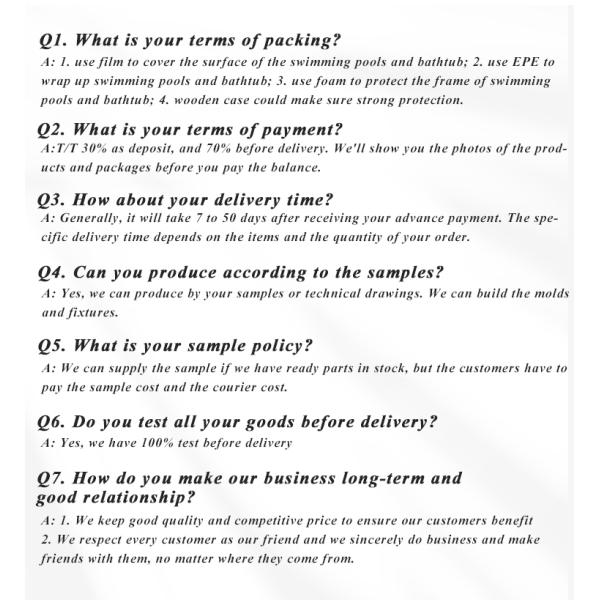 Q1. What is your terms of packing?
A: 1. use film to cover the surface of the swimming pools and bathtub; 2. use EPE to wrap up swimming pools and bathtub; 3. use foam to protect the frame of swimming pools and bathtub; 4. wooden case could make sure strong protection.

Q2. What is your terms of payment?
A:T/T 30% as deposit, and 70% before delivery. We'll show you the photos of the products and packages before you pay the balance.

Q3. How about your delivery time?
A: Generally, it will take 7 to 50 days after receiving your advance payment. The specific delivery time depends on the items and the quantity of your order.

Q4. Can you produce according to the samples?
A: Yes, we can produce by your samples or technical drawings. We can build the molds and fixtures.

Q5. What is your sample policy?
A: We can supply the sample if we have ready parts in stock, but the customers have to pay the sample cost and the courier cost.

Q6. Do you test all your goods before delivery?
A: Yes, we have 100% test before delivery

Q7. How do you make our business long-term and good relationship?
A: 1. We keep good quality and competitive price to ensure our customers benefit
2. We respect every customer as our friend and we sincerely do business and make friends with them, no matter where they come from.